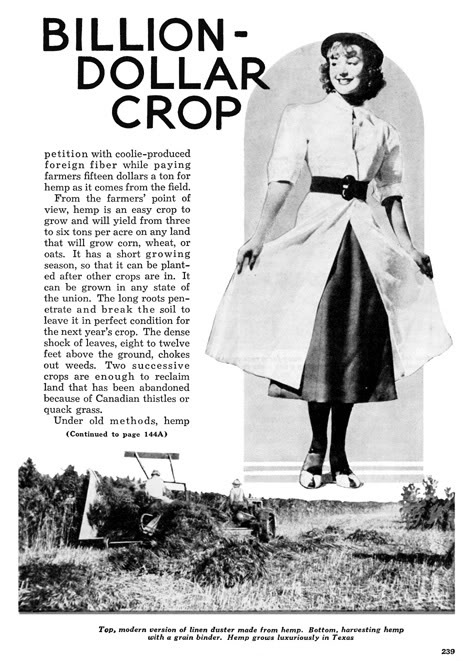 BILLION-DOLLAR CROP

petition with coolie-produced foreign fiber while paying farmers fifteen dollars a ton for hemp as it comes from the field.

From the farmers' point of view, hemp is an easy crop to grow and will yield from three to six tons per acre on any land that will grow corn, wheat, or oats. It has a short growing season, so that it can be planted after other crops are in. It can be grown in any state of the union. The long roots penetrate and break the soil to leave it in perfect condition for the next year's crop. The dense shock of leaves, eight to twelve feet above the ground, chokes out weeds. Two successive crops are enough to reclaim land that has been abandoned because of Canadian thistles or quack grass.

Under old methods, hemp

(Continued to page 144A)

Top, modern version of linen duster made from hemp. Bottom, harvesting hemp with a grain binder. Hemp grows luxuriously in Texas

239